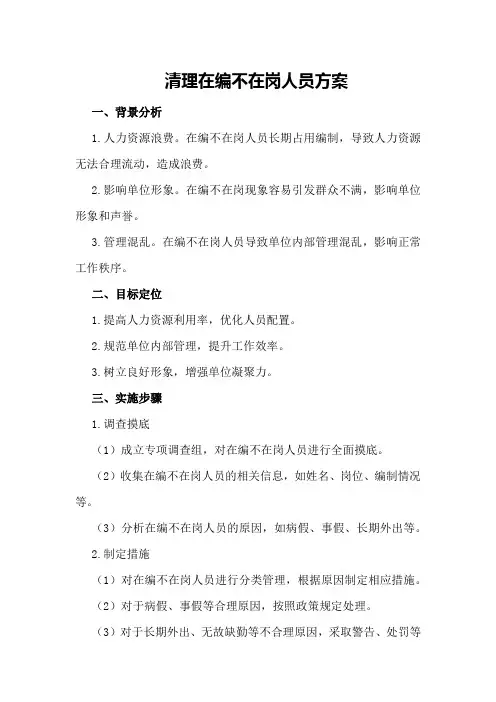 清理在编不在岗人员方案

一、背景分析

1.人力资源浪费。在编不在岗人员长期占用编制，导致人力资源无法合理流动，造成浪费。

2.影响单位形象。在编不在岗现象容易引发群众不满，影响单位形象和声誉。

3.管理混乱。在编不在岗人员导致单位内部管理混乱，影响正常工作秩序。

二、目标定位

1.提高人力资源利用率，优化人员配置。

2.规范单位内部管理，提升工作效率。

3.树立良好形象，增强单位凝聚力。

三、实施步骤

1.调查摸底

（1）成立专项调查组，对在编不在岗人员进行全面摸底。

（2）收集在编不在岗人员的相关信息，如姓名、岗位、编制情况等。

（3）分析在编不在岗人员的原因，如病假、事假、长期外出等。

2.制定措施

（1）对在编不在岗人员进行分类管理，根据原因制定相应措施。

（2）对于病假、事假等合理原因，按照政策规定处理。

（3）对于长期外出、无故缺勤等不合理原因，采取警告、处罚等